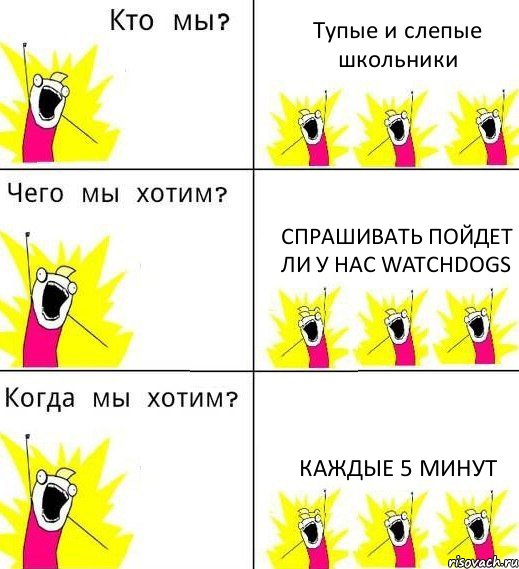 Кто мы?

Тупые и слепые школьники

Чего мы хотим?

СПРАШИВАТЬ ПОЙДЕТ ЛИ У НАС WATCHDOGS

Когда мы хотим?

КАЖДЫЕ 5 МИНУТ

risovach.ru